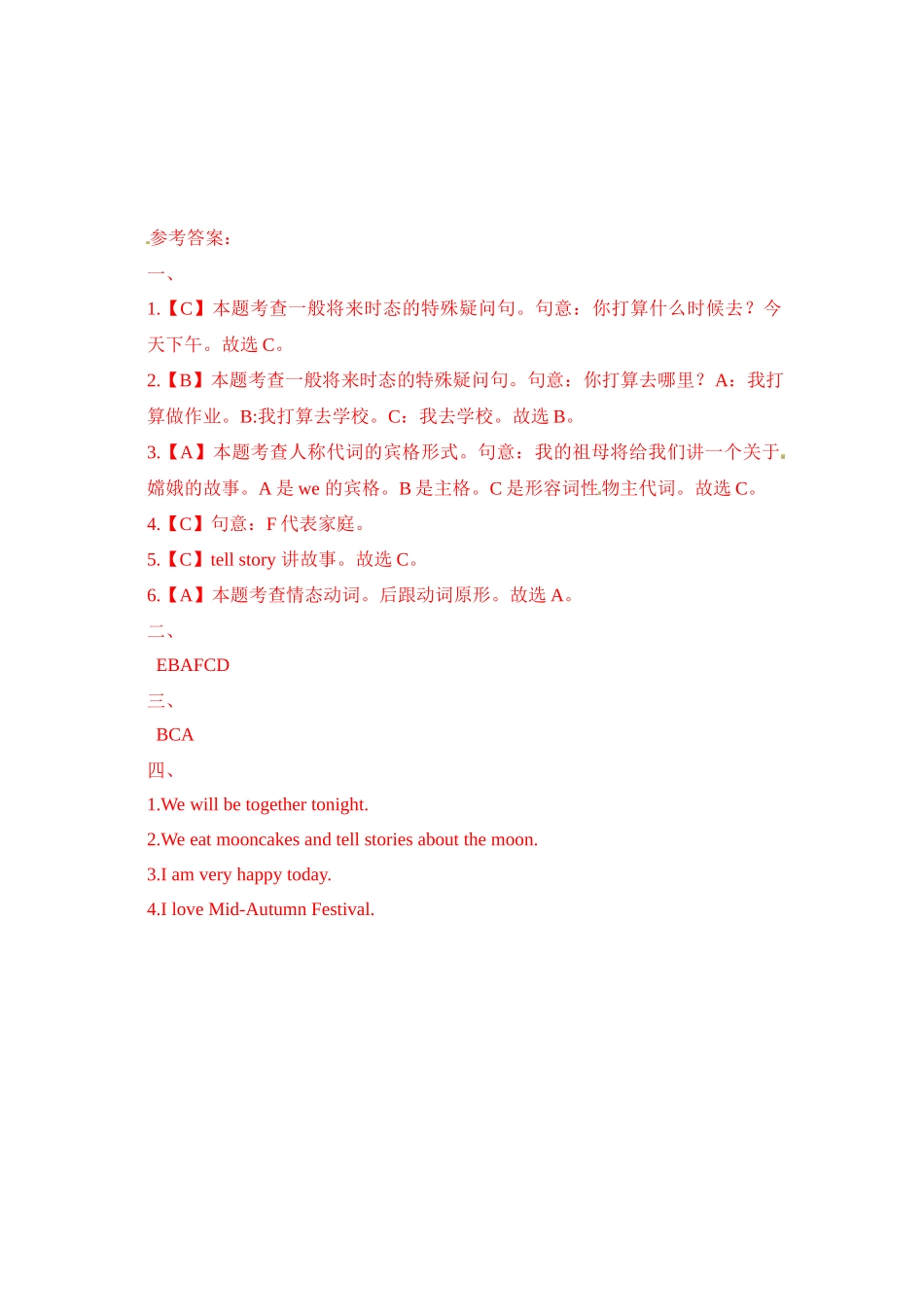 参考答案:

一、

1.【C】本题考查一般将来时态的特殊疑问句。句意：你打算什么时候去？今天下午。故选 C。

2.【B】本题考查一般将来时态的特殊疑问句。句意：你打算去哪里？A：我打算做作业。B:我打算去学校。C：我去学校。故选 B。

3.【A】本题考查人称代词的宾格形式。句意：我的祖母将给我们讲一个关于嫦娥的故事。A 是 we 的宾格。B 是主格。C 是形容词性物主代词。故选 C。

4.【C】句意：F 代表家庭。

5.【C】tell story 讲故事。故选 C。

6.【A】本题考查情态动词。后跟动词原形。故选 A。

二、

EBAFCD

三、

BCA

四、

1.We will be together tonight.

2.We eat mooncakes and tell stories about the moon.

3.I am very happy today.

4.I love Mid-Autumn Festival.